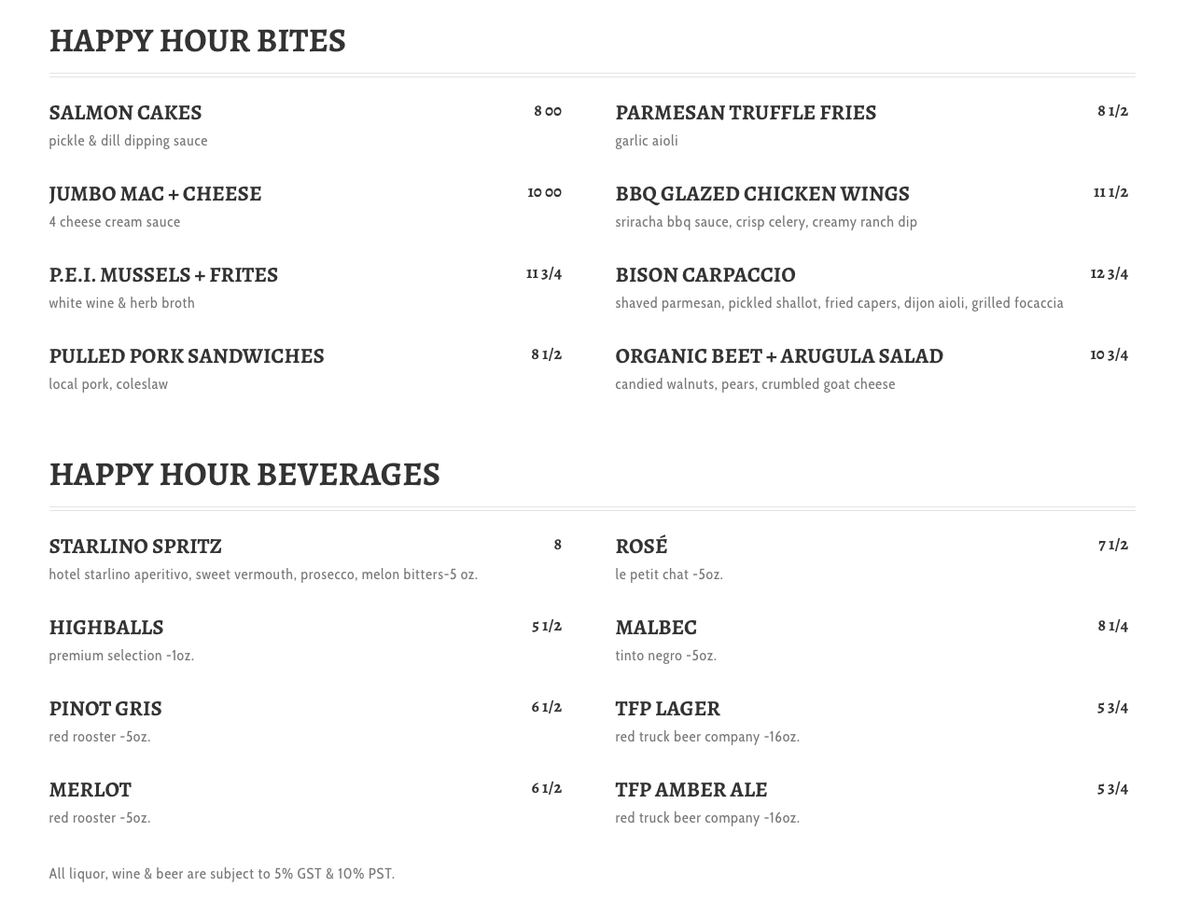 HAPPY HOUR BITES

SALMON CAKES
8 00
pickle & dill dipping sauce

JUMBO MAC + CHEESE
10 00
4 cheese cream sauce

P.E.I. MUSSELS + FRITES
11 3/4
white wine & herb broth

PULLED PORK SANDWICHES
8 1/2
local pork, coleslaw

PARMESAN TRUFFLE FRIES
8 1/2
garlic aioli

BBQ GLAZED CHICKEN WINGS
11 1/2
sriracha bbq sauce, crisp celery, creamy ranch dip

BISON CARPACCIO
12 3/4
shaved parmesan, pickled shallot, fried capers, dijon aioli, grilled focaccia

ORGANIC BEET + ARUGULA SALAD
10 3/4
candied walnuts, pears, crumbled goat cheese

HAPPY HOUR BEVERAGES

STARLINO SPRITZ
8
hotel starlino aperitivo, sweet vermouth, prosecco, melon bitters-5 oz.

HIGHBALLS
5 1/2
premium selection -1oz.

PINOT GRIS
6 1/2
red rooster -5oz.

MERLOT
6 1/2
red rooster -5oz.

ROSÉ
7 1/2
le petit chat -5oz.

MALBEC
8 1/4
tinto negro -5oz.

TFP LAGER
5 3/4
red truck beer company -16oz.

TFP AMBER ALE
5 3/4
red truck beer company -16oz.

All liquor, wine & beer are subject to 5% GST & 10% PST.